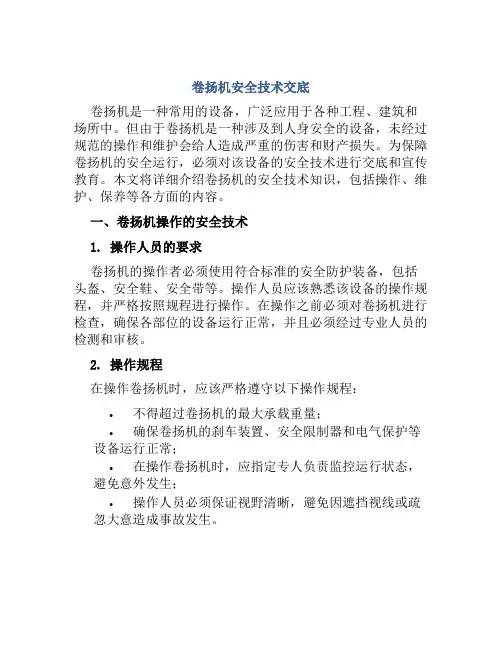 卷扬机安全技术交底

卷扬机是一种常用的设备，广泛应用于各种工程、建筑和场所中。但由于卷扬机是一种涉及到人身安全的设备，未经过规范的操作和维护会给人造成严重的伤害和财产损失。为保障卷扬机的安全运行，必须对该设备的安全技术进行交底和宣传教育。本文将详细介绍卷扬机的安全技术知识，包括操作、维护、保养等各方面的内容。

一、卷扬机操作的安全技术

1. 操作人员的要求

卷扬机的操作者必须使用符合标准的安全防护装备，包括头盔、安全鞋、安全带等。操作人员应该熟悉该设备的操作规程，并严格按照规程进行操作。在操作之前必须对卷扬机进行检查，确保各部位的设备运行正常，并且必须经过专业人员的检测和审核。

2. 操作规程

在操作卷扬机时，应该严格遵守以下操作规程：

• 不得超过卷扬机的最大承载重量；

• 确保卷扬机的刹车装置、安全限制器和电气保护等设备运行正常；

• 在操作卷扬机时，应指定专人负责监控运行状态，避免意外发生；

• 操作人员必须保证视野清晰，避免因遮挡视线或疏忽大意造成事故发生。